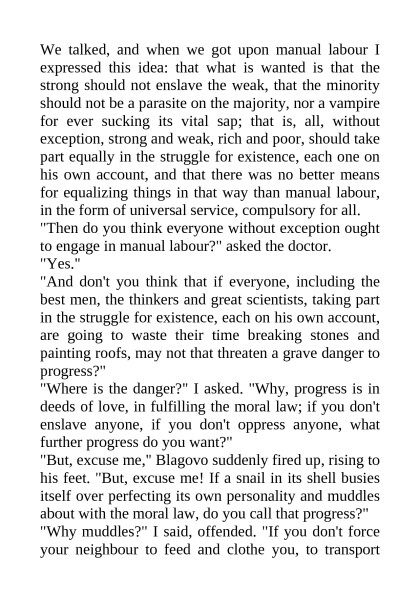 We talked, and when we got upon manual labour I expressed this idea: that what is wanted is that the strong should not enslave the weak, that the minority should not be a parasite on the majority, nor a vampire for ever sucking its vital sap; that is, all, without exception, strong and weak, rich and poor, should take part equally in the struggle for existence, each one on his own account, and that there was no better means for equalizing things in that way than manual labour, in the form of universal service, compulsory for all.
"Then do you think everyone without exception ought to engage in manual labour?" asked the doctor.
"Yes."
"And don't you think that if everyone, including the best men, the thinkers and great scientists, taking part in the struggle for existence, each on his own account, are going to waste their time breaking stones and painting roofs, may not that threaten a grave danger to progress?"
"Where is the danger?" I asked. "Why, progress is in deeds of love, in fulfilling the moral law; if you don't enslave anyone, if you don't oppress anyone, what further progress do you want?"
"But, excuse me," Blagovo suddenly fired up, rising to his feet. "But, excuse me! If a snail in its shell busies itself over perfecting its own personality and muddles about with the moral law, do you call that progress?"
"Why muddles?" I said, offended. "If you don't force your neighbour to feed and clothe you, to transport